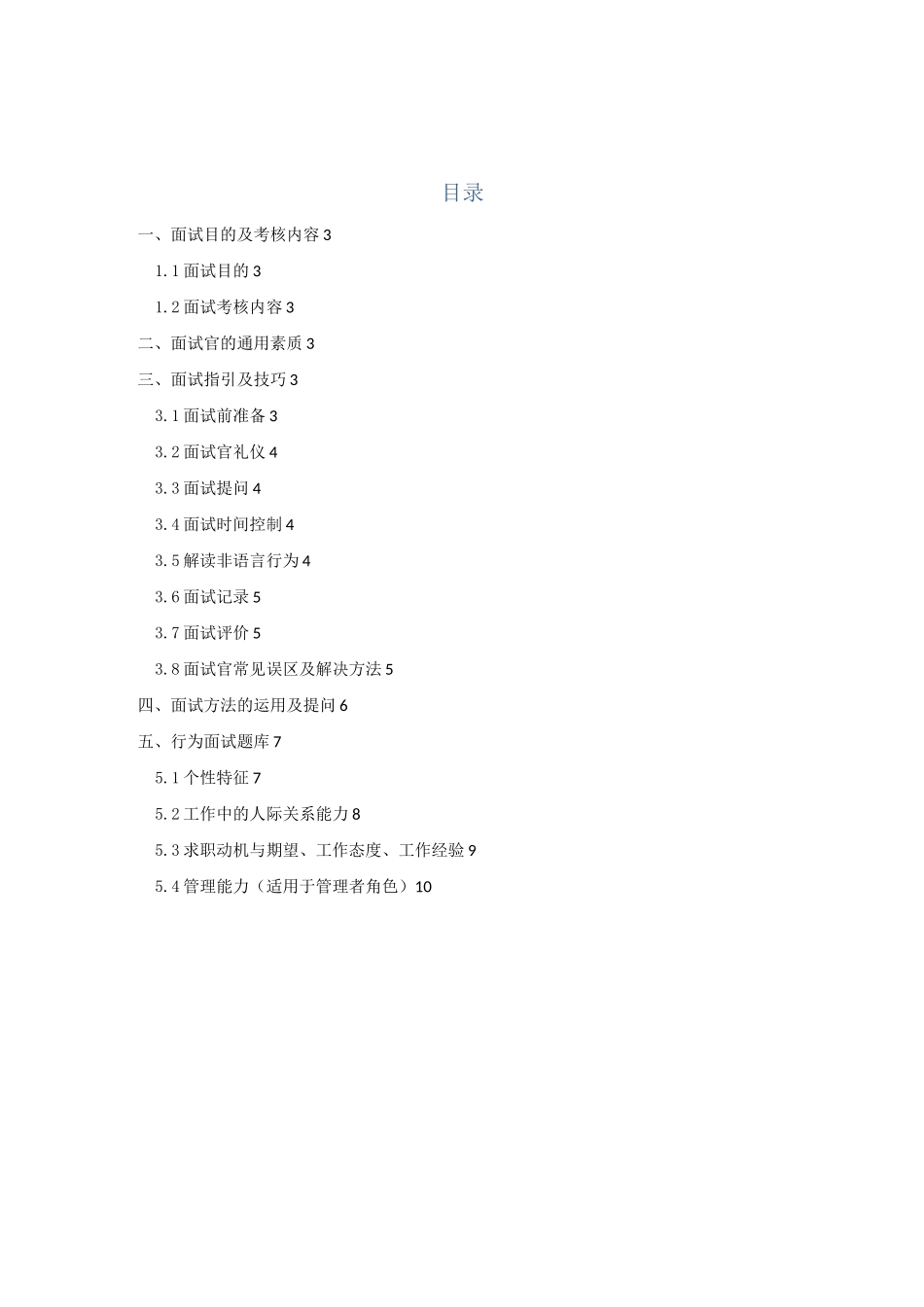 目录

一、面试目的及考核内容 3

1.1 面试目的 3

1.2 面试考核内容 3

二、面试官的通用素质 3

三、面试指引及技巧 3

3.1 面试前准备 3

3.2 面试官礼仪 4

3.3 面试提问 4

3.4 面试时间控制 4

3.5 解读非语言行为 4

3.6 面试记录 5

3.7 面试评价 5

3.8 面试官常见误区及解决方法 5

四、面试方法的运用及提问 6

五、行为面试题库 7

5.1 个性特征 7

5.2 工作中的人际关系能力 8

5.3 求职动机与期望、工作态度、工作经验 9

5.4 管理能力（适用于管理者角色）10